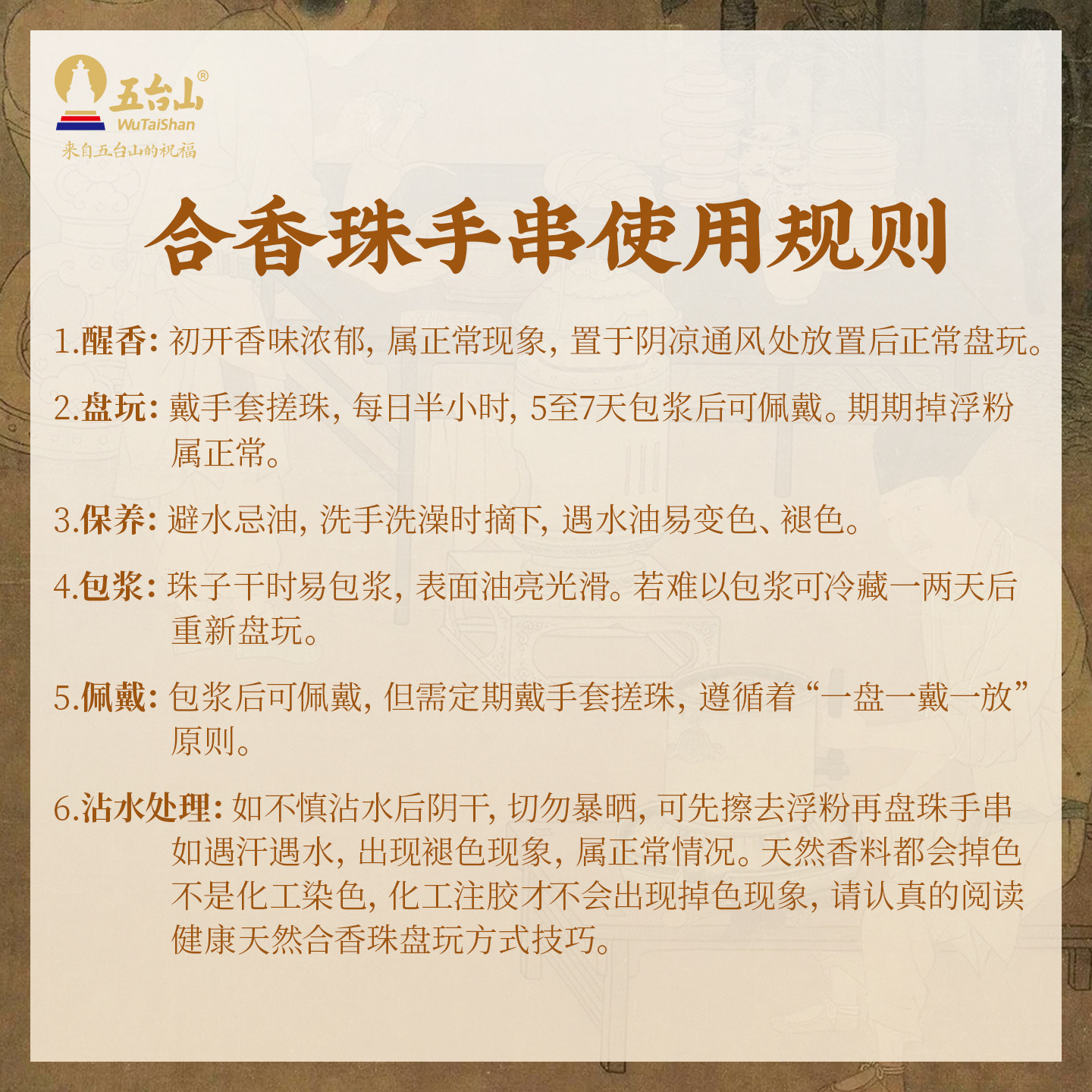 五台山®
WuTaiShan
来自五台山的祝福

合香珠手串使用规则

1.醒香:初开香味浓郁,属正常现象,置于阴凉通风处放置后正常盘玩。

2.盘玩:戴手套搓珠,每日半小时,5至7天包浆后可佩戴。期期掉浮粉属正常。

3.保养:避水忌油,洗手洗澡时摘下,遇水油易变色、褪色。

4.包浆:珠子干时易包浆,表面油亮光滑。若难以包浆可冷藏一两天后重新盘玩。

5.佩戴:包浆后可佩戴,但需定期戴手套搓珠,遵循着“一盘一戴一放”原则。

6.沾水处理:如不慎沾水后阴干,切勿暴晒,可先擦去浮粉再盘珠手串如遇汗遇水,出现褪色现象,属正常情况。天然香料都会掉色不是化工染色,化工注胶才不会出现掉色现象,请认真的阅读健康天然合香珠盘玩方式技巧。